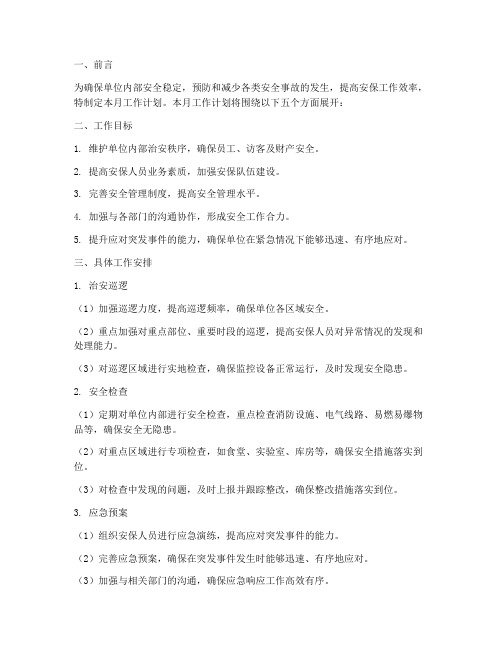 一、前言

为确保单位内部安全稳定，预防和减少各类安全事故的发生，提高安保工作效率，特制定本月工作计划。本月工作计划将围绕以下五个方面展开：

二、工作目标

1. 维护单位内部治安秩序，确保员工、访客及财产安全。

2. 提高安保人员业务素质，加强安保队伍建设。

3. 完善安全管理制度，提高安全管理水平。

4. 加强与各部门的沟通协作，形成安全工作合力。

5. 提升应对突发事件的能力，确保单位在紧急情况下能够迅速、有序地应对。

三、具体工作安排

1. 治安巡逻

（1）加强巡逻力度，提高巡逻频率，确保单位各区域安全。

（2）重点加强对重点部位、重要时段的巡逻，提高安保人员对异常情况的发现和处理能力。

（3）对巡逻区域进行实地检查，确保监控设备正常运行，及时发现安全隐患。

2. 安全检查

（1）定期对单位内部进行安全检查，重点检查消防设施、电气线路、易燃易爆物品等，确保安全无隐患。

（2）对重点区域进行专项检查，如食堂、实验室、库房等，确保安全措施落实到位。

（3）对检查中发现的问题，及时上报并跟踪整改，确保整改措施落实到位。

3. 应急预案

（1）组织安保人员进行应急演练，提高应对突发事件的能力。

（2）完善应急预案，确保在突发事件发生时能够迅速、有序地应对。

（3）加强与相关部门的沟通，确保应急响应工作高效有序。